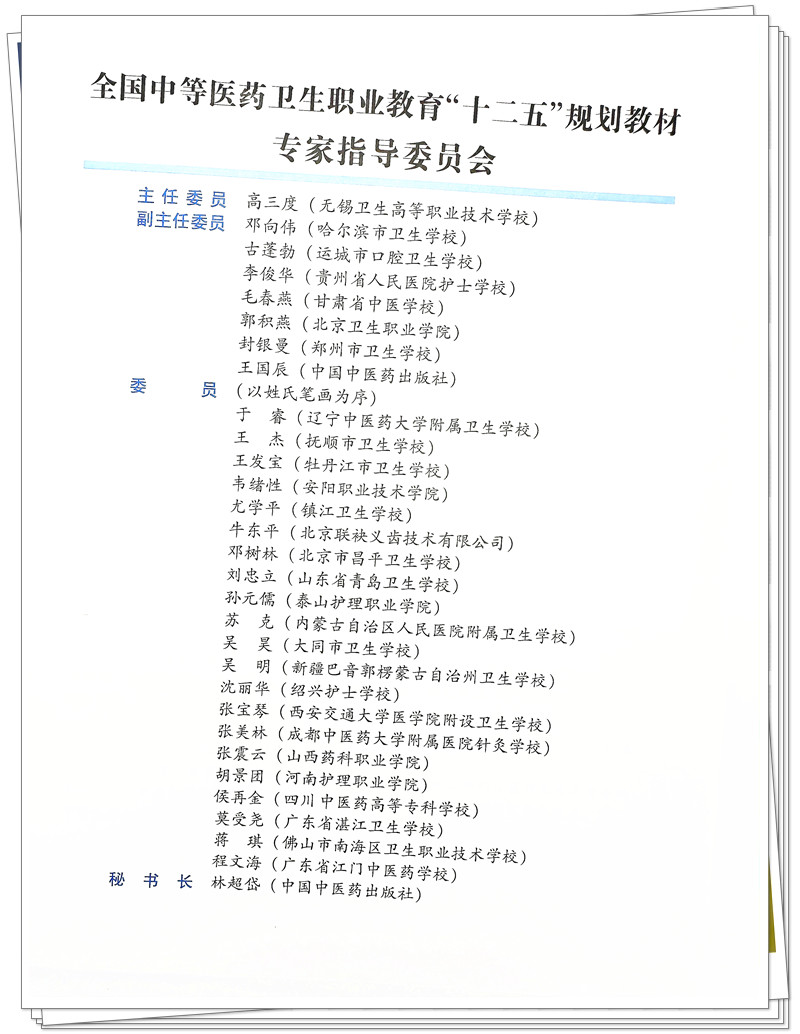 全国中等医药卫生职业教育“十二五”规划教材
专家指导委员会

主任委员 高三度（无锡卫生高等职业技术学校）
副主任委员 邓向伟（哈尔滨市卫生学校）
古蓬勃（运城市口腔卫生学校）
李俊华（贵州省人民医院护士学校）
毛春燕（甘肃省中医学校）
郭积燕（北京卫生职业学院）
封银曼（郑州市卫生学校）
王国辰（中国中医药出版社）
委 员（以姓氏笔画为序）
于 睿（辽宁中医药大学附属卫生学校）
王 杰（抚顺市卫生学校）
王发宝（牡丹江市卫生学校）
韦绪性（安阳职业技术学院）
尤学平（镇江卫生学校）
牛东平（北京联袂义齿技术有限公司）
邓树林（北京市昌平卫生学校）
刘忠立（山东省青岛卫生学校）
孙元儒（泰山护理职业学院）
苏 克（内蒙古自治区人民医院附属卫生学校）
吴 昊（大同市卫生学校）
吴 明（新疆巴音郭楞蒙古自治州卫生学校）
沈丽华（绍兴护士学校）
张宝琴（西安交通大学医学院附设卫生学校）
张美林（成都中医药大学附属医院针灸学校）
张震云（山西药科职业学院）
胡景团（河南护理职业学院）
侯再金（四川中医药高等专科学校）
莫受尧（广东省湛江卫生学校）
蒋 琪（佛山市南海区卫生职业技术学校）
程文海（广东省江门中医药学校）
秘书长 林超岱（中国中医药出版社）